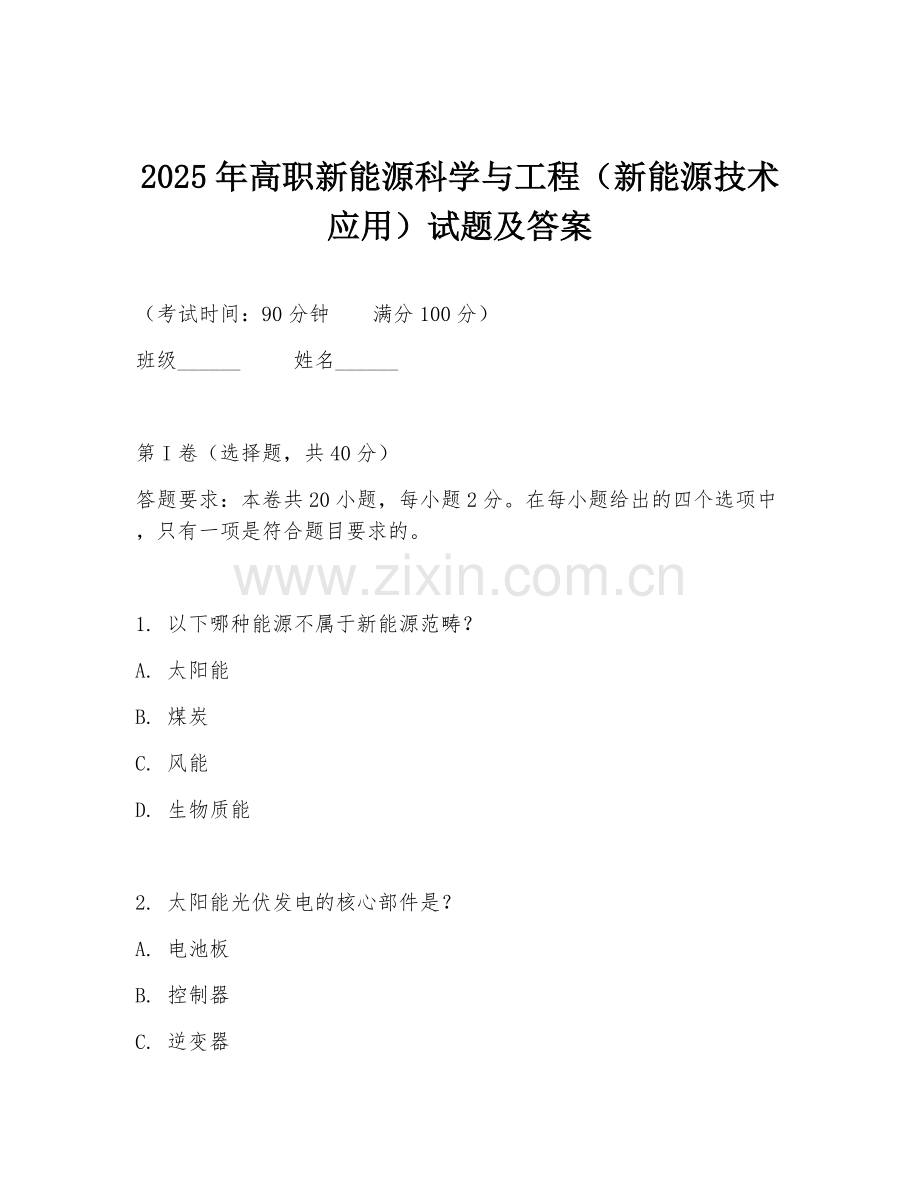 2025年高职新能源科学与工程（新能源技术应用）试题及答案

（考试时间：90分钟　　满分100分）

班级______　　姓名______

第I卷（选择题，共40分）

答题要求：本卷共20小题，每小题2分。在每小题给出的四个选项中，只有一项是符合题目要求的。

www.zixin.com.cn

1. 以下哪种能源不属于新能源范畴？

A. 太阳能

B. 煤炭

C. 风能

D. 生物质能

2. 太阳能光伏发电的核心部件是？

A. 电池板

B. 控制器

C. 逆变器